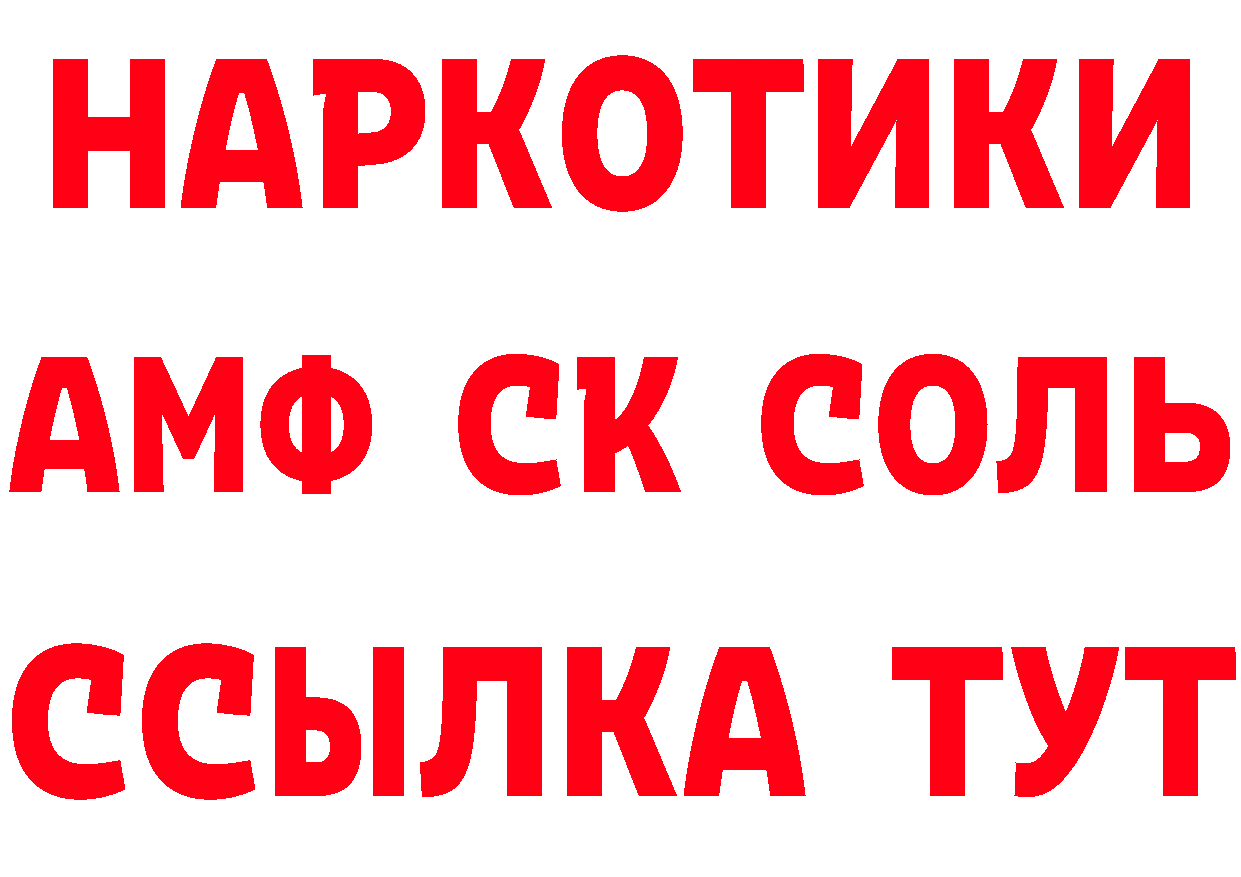 НАРКОТИКИ

АМФ СК СОЛЬ

ССЫЛКА ТУТ